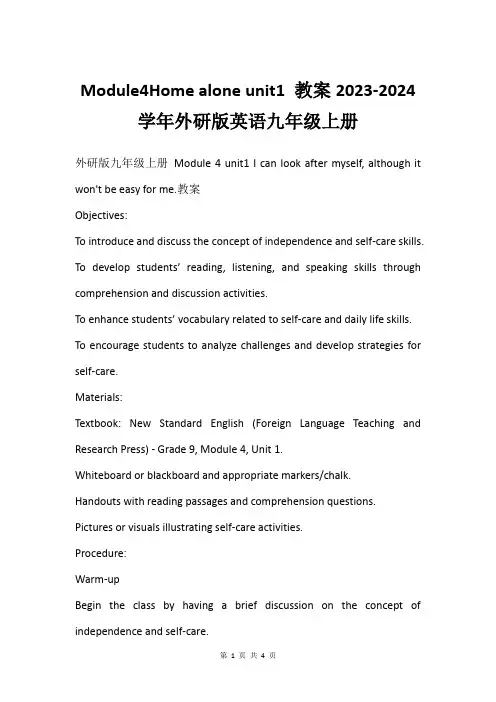 Module4Home alone unit1 教案 2023-2024 学年外研版英语九年级上册

外研版九年级上册 Module 4 unit1 I can look after myself, although it won't be easy for me.教案

Objectives:

To introduce and discuss the concept of independence and self-care skills.

To develop students' reading, listening, and speaking skills through comprehension and discussion activities.

To enhance students' vocabulary related to self-care and daily life skills.

To encourage students to analyze challenges and develop strategies for self-care.

Materials:

Textbook: New Standard English (Foreign Language Teaching and Research Press) - Grade 9, Module 4, Unit 1.

Whiteboard or blackboard and appropriate markers/chalk.

Handouts with reading passages and comprehension questions.

Pictures or visuals illustrating self-care activities.

Procedure:

Warm-up

Begin the class by having a brief discussion on the concept of independence and self-care.

第 1 页 共 4 页